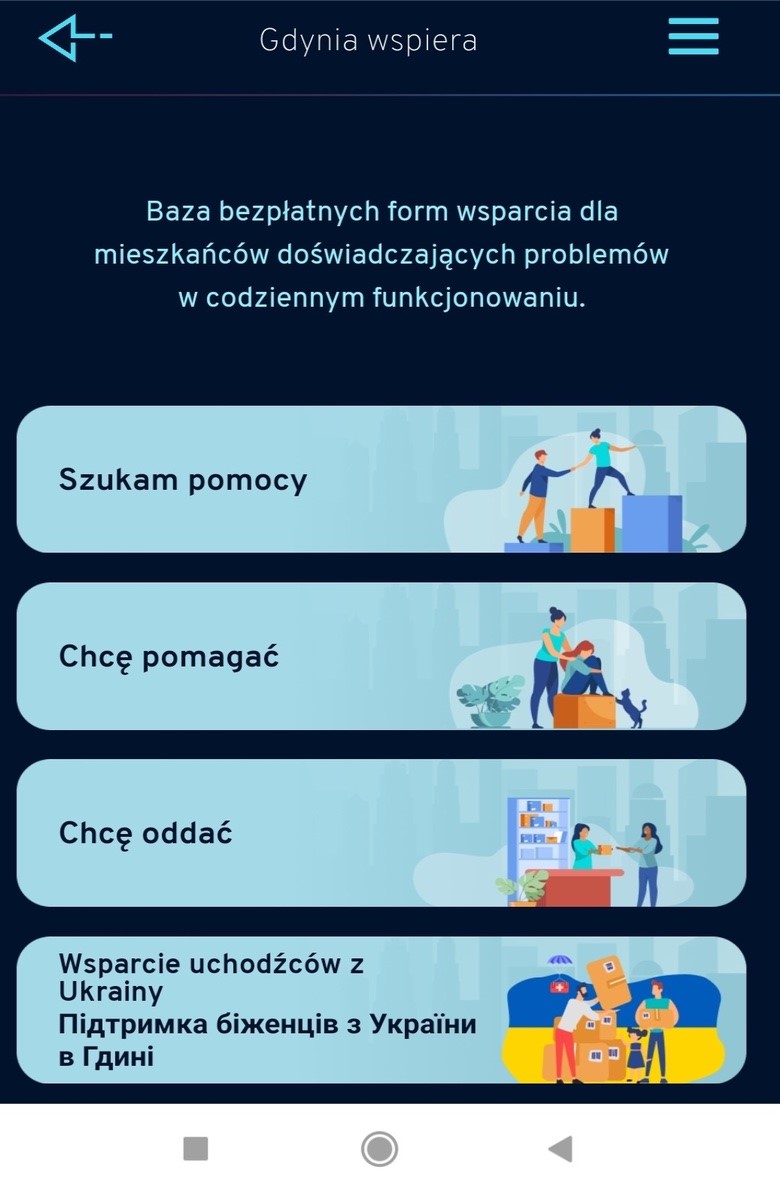 Gdynia wspiera

Baza bezpłatnych form wsparcia dla mieszkańców doświadczających problemów w codziennym funkcjonowaniu.

Szukam pomocy

Chcę pomagać

Chcę oddać

Wsparcie uchodźców z Ukrainy
Підтримка біженців з України в Гдині